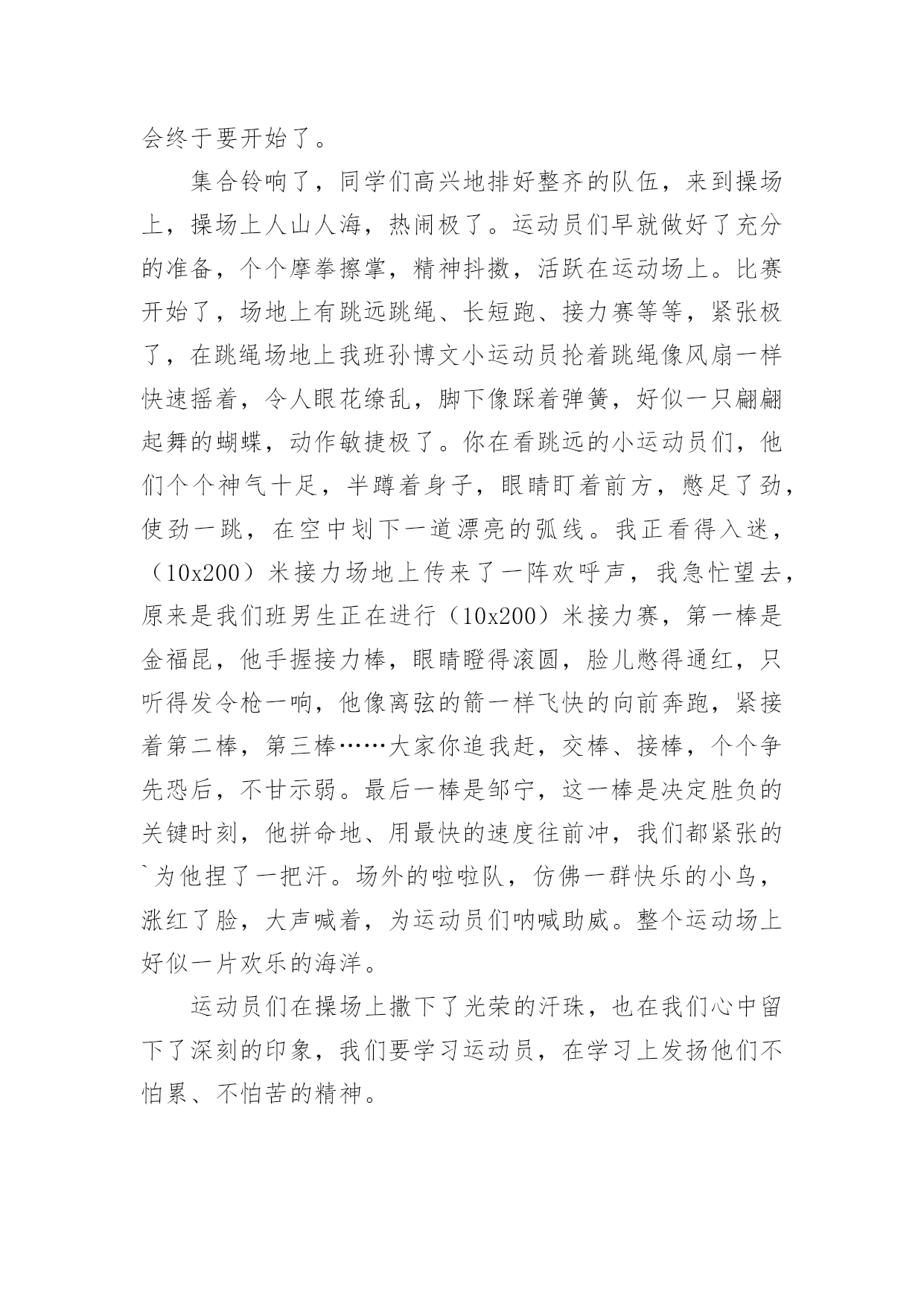 会终于要开始了。

集合铃响了，同学们高兴地排好整齐的队伍，来到操场上，操场上人山人海，热闹极了。运动员们早就做好了充分的准备，个个摩拳擦掌，精神抖擞，活跃在运动场上。比赛开始了，场地上有跳远跳绳、长短跑、接力赛等等，紧张极了，在跳绳场地上我班孙博文小运动员抡着跳绳像风扇一样快速摇着，令人眼花缭乱，脚下像踩着弹簧，好似一只翩翩起舞的蝴蝶，动作敏捷极了。你在看跳远的小运动员们，他们个个神气十足，半蹲着身子，眼睛盯着前方，憋足了劲，使劲一跳，在空中划下一道漂亮的弧线。我正看得入迷，（10x200）米接力场地上传来了一阵欢呼声，我急忙望去，原来是我们班男生正在进行（10x200）米接力赛，第一棒是金福昆，他手握接力棒，眼睛瞪得滚圆，脸儿憋得通红，只听得发令枪一响，他像离弦的箭一样飞快的向前奔跑，紧接着第二棒，第三棒……大家你追我赶，交棒、接棒，个个争先恐后，不甘示弱。最后一棒是邹宁，这一棒是决定胜负的关键时刻，他拼命地、用最快的速度往前冲，我们都紧张的`为他捏了一把汗。场外的啦啦队，仿佛一群快乐的小鸟，涨红了脸，大声喊着，为运动员们呐喊助威。整个运动场上好似一片欢乐的海洋。

运动员们在操场上撒下了光荣的汗珠，也在我们心中留下了深刻的印象，我们要学习运动员，在学习上发扬他们不怕累、不怕苦的精神。